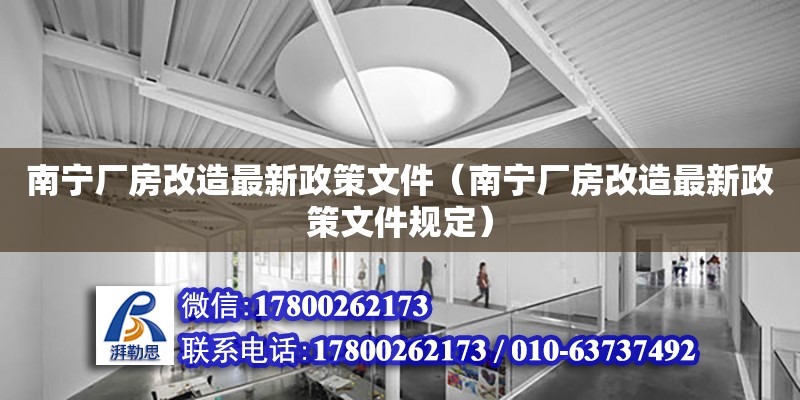 南宁厂房改造最新政策文件（南宁厂房改造最新政策文件规定）

湃勒思

微信:17800262173

联系电话:17800262173 / 010-63737492